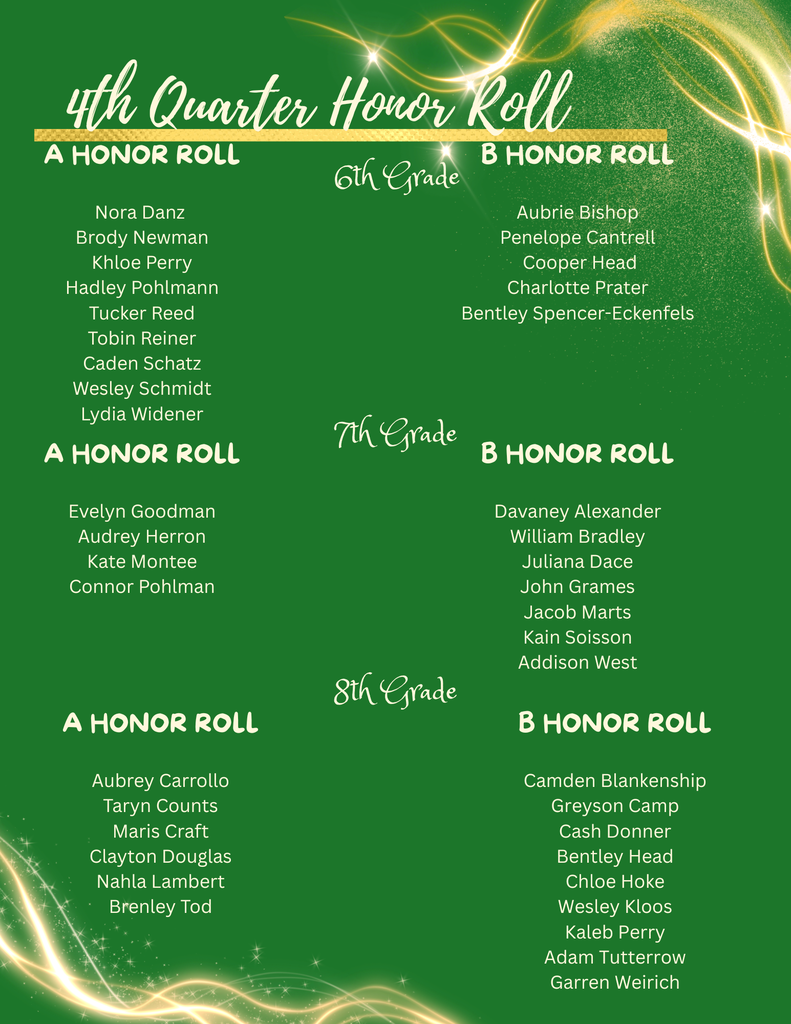 4th Quarter Honor Roll

6th Grade

A HONOR ROLL

Nora Danz
Brody Newman
Khloe Perry
Hadley Pohlmann
Tucker Reed
Tobin Reiner
Caden Schatz
Wesley Schmidt
Lydia Widener

B HONOR ROLL

Aubrie Bishop
Penelope Cantrell
Cooper Head
Charlotte Prater
Bentley Spencer-Eckenfels

7th Grade

A HONOR ROLL

Evelyn Goodman
Audrey Herron
Kate Montee
Connor Pohlman

B HONOR ROLL

Davaney Alexander
William Bradley
Juliana Dace
John Grames
Jacob Marts
Kain Soisson
Addison West

8th Grade

A HONOR ROLL

Aubrey Carrollo
Taryn Counts
Maris Craft
Clayton Douglas
Nahla Lambert
Brenley Tod

B HONOR ROLL

Camden Blankenship
Greyson Camp
Cash Donner
Bentley Head
Chloe Hoke
Wesley Kloos
Kaleb Perry
Adam Tutterrow
Garren Weirich